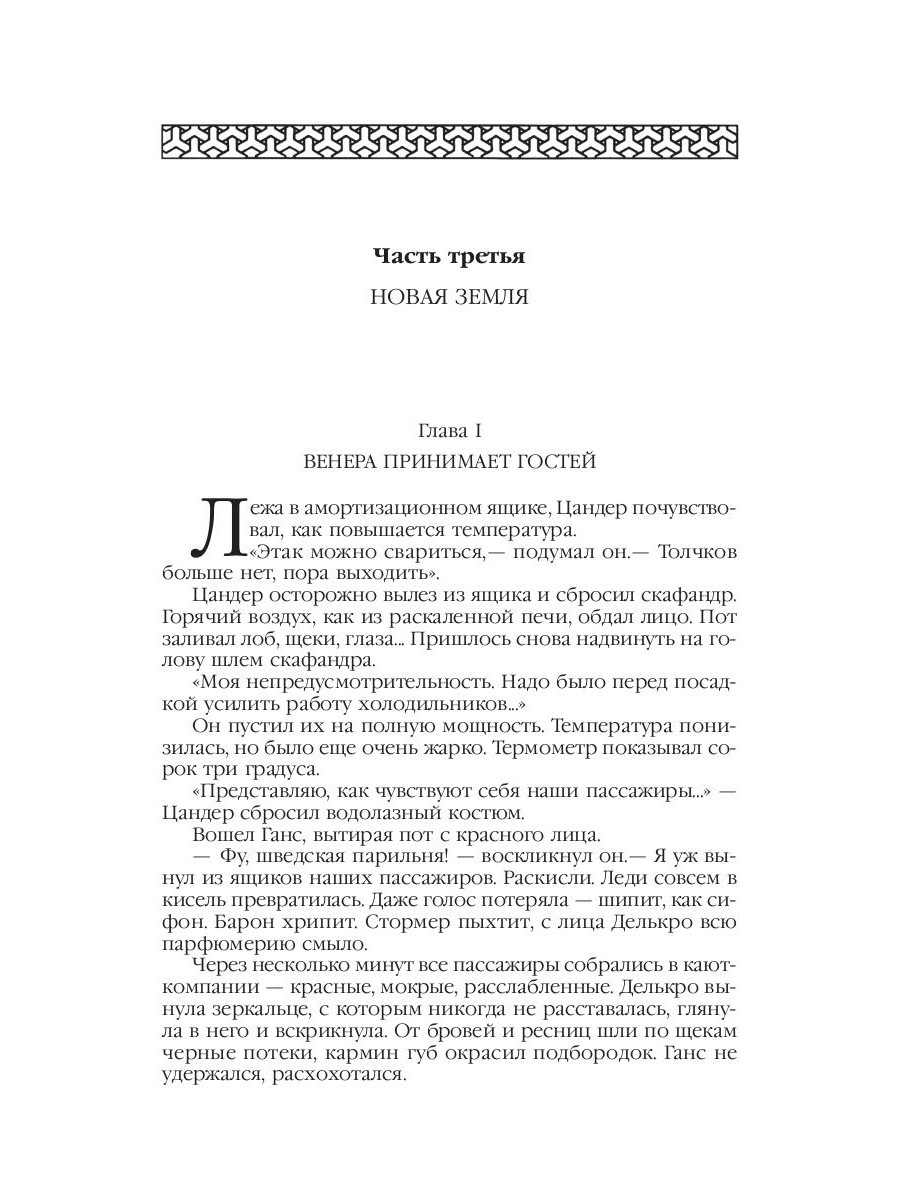 Часть третья

НОВАЯ ЗЕМЛЯ

Глава I

ВЕНЕРА ПРИНИМАЕТ ГОСТЕЙ

Лежа в амортизационном ящике, Цандер почувствовал, как повышается температура.

«Этак можно свариться,— подумал он.— Толчков больше нет, пора выходить».

Цандер осторожно вылез из ящика и сбросил скафандр. Горячий воздух, как из раскаленной печи, обдал лицо. Пот заливал лоб, щеки, глаза... Пришлось снова надвинуть на голову шлем скафандра.

«Моя непредусмотрительность. Надо было перед посадкой усилить работу холодильников...»

Он пустил их на полную мощность. Температура понизилась, но было еще очень жарко. Термометр показывал сорок три градуса.

«Представляю, как чувствуют себя наши пассажиры...» — Цандер сбросил водолазный костюм.

Вошел Ганс, вытирая пот с красного лица.

— Фу, шведская парильня! — воскликнул он.— Я уж вынул из ящиков наших пассажиров. Раскисли. Леди совсем в кисель превратилась. Даже голос потеряла — шипит, как сифон. Барон хрипит. Стормер пыхтит, с лица Делькро всю парфюмерию смыло.

Через несколько минут все пассажиры собрались в кают-компании — красные, мокрые, расслабленные. Делькро вынула зеркальце, с которым никогда не расставалась, глянула в него и вскрикнула. От бровей и ресниц шли по щекам черные потеки, кармин губ окрасил подбородок. Ганс не удержался, расхохотался.